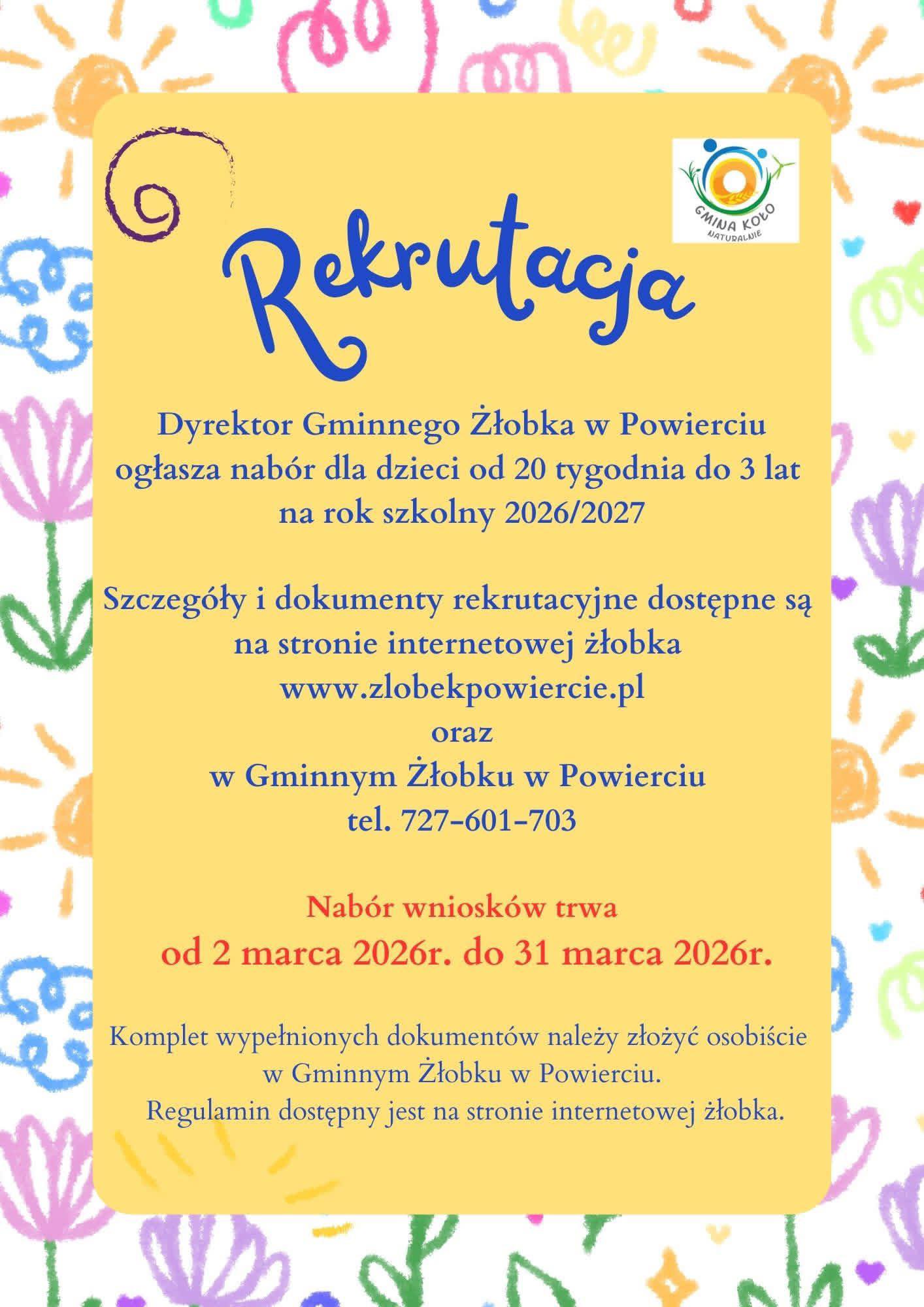 GMINA KOŁO
NATURALNIE

Rekrutacja

Dyrektor Gminnego Żłobka w Powierciu ogłasza nabór dla dzieci od 20 tygodnia do 3 lat na rok szkolny 2026/2027

Szczegóły i dokumenty rekrutacyjne dostępne są na stronie internetowej żłobka
www.zlobekpowiercie.pl
oraz
w Gminnym Żłobku w Powierciu
tel. 727-601-703

Nabór wniosków trwa
od 2 marca 2026r. do 31 marca 2026r.

Komplet wypełnionych dokumentów należy złożyć osobiście w Gminnym Żłobku w Powierciu.
Regulamin dostępny jest na stronie internetowej żłobka.